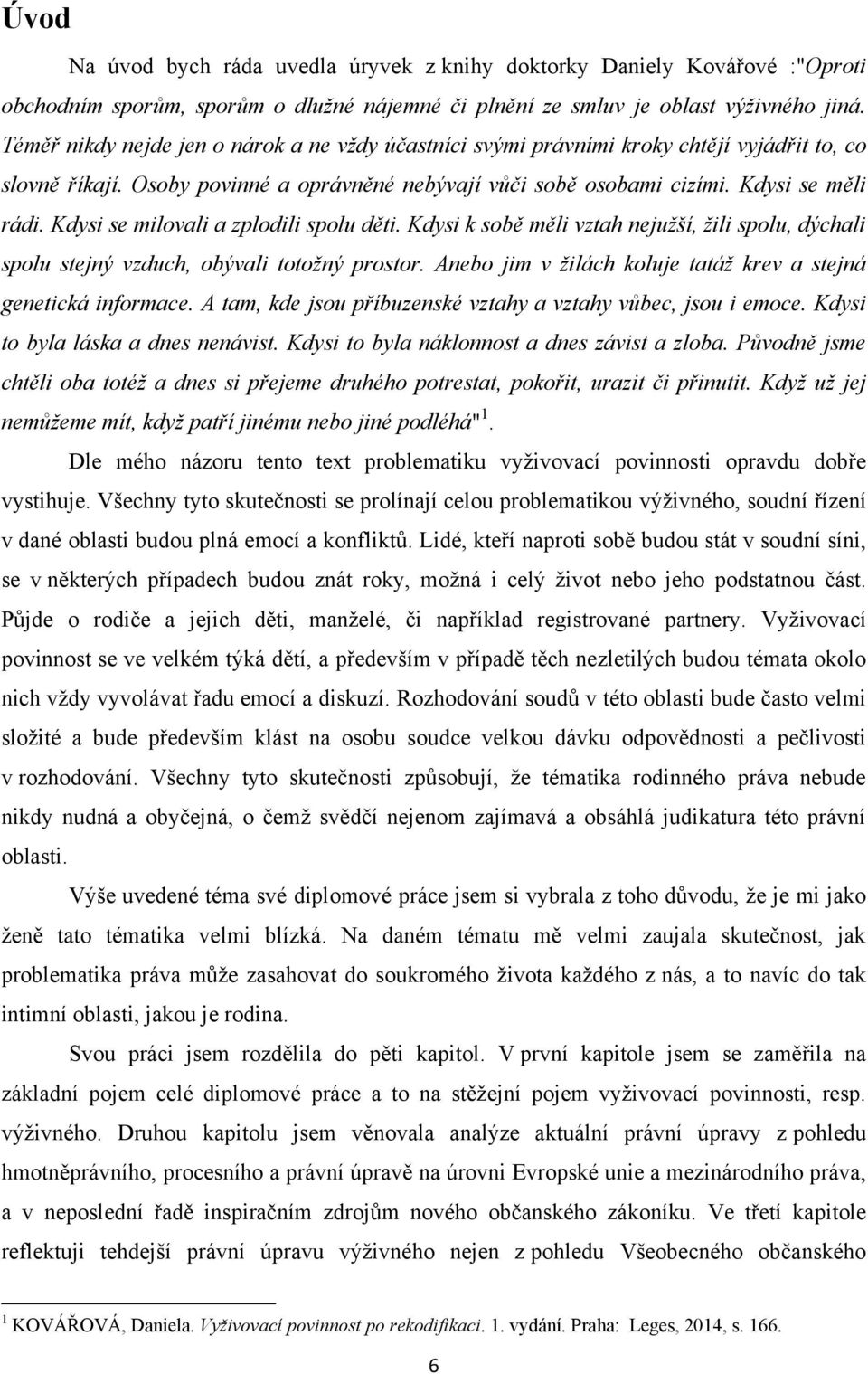 Úvod

Na úvod bych ráda uvedla úryvek z knihy doktorky Daniely Kovářové :"Oproti obchodním sporům, sporům o dlužné nájemné či plnění ze smluv je oblast výživného jiná. Téměř nikdy nejde jen o nárok a ne vždy účastníci svými právními kroky chtějí vyjádřit to, co slovně říkají. Osoby povinné a oprávněné nebývají vůči sobě osobami cizími. Kdysi se měli rádi. Kdysi se milovali a zplodili spolu děti. Kdysi k sobě měli vztah nejužší, žili spolu, dýchali spolu stejný vzduch, obývali totožný prostor. Anebo jim v žilách koluje tatáž krev a stejná genetická informace. A tam, kde jsou příbuzenské vztahy a vztahy vůbec, jsou i emoce. Kdysi to byla láska a dnes nenávist. Kdysi to byla náklonnost a dnes závist a zloba. Původně jsme chtěli oba totéž a dnes si přejeme druhého potrestat, pokořit, urazit či přinutit. Když už jej nemůžeme mít, když patří jinému nebo jiné podléhá"$^1$.

Dle mého názoru tento text problematiku vyživovací povinnosti opravdu dobře vystihuje. Všechny tyto skutečnosti se prolínají celou problematikou výživného, soudní řízení v dané oblasti budou plná emocí a konfliktů. Lidé, kteří naproti sobě budou stát v soudní síni, se v některých případech budou znát roky, možná i celý život nebo jeho podstatnou část. Půjde o rodiče a jejich děti, manželé, či například registrované partnery. Vyživovací povinnost se ve velkém týká dětí, a především v případě těch nezletilých budou témata okolo nich vždy vyvolávat řadu emocí a diskuzí. Rozhodování soudů v této oblasti bude často velmi složité a bude především klást na osobu soudce velkou dávku odpovědnosti a pečlivosti v rozhodování. Všechny tyto skutečnosti způsobují, že tématika rodinného práva nebude nikdy nudná a obyčejná, o čemž svědčí nejenom zajímavá a obsáhlá judikatura této právní oblasti.

Výše uvedené téma své diplomové práce jsem si vybrala z toho důvodu, že je mi jako ženě tato tématika velmi blízká. Na daném tématu mě velmi zaujala skutečnost, jak problematika práva může zasahovat do soukromého života každého z nás, a to navíc do tak intimní oblasti, jakou je rodina.

Svou práci jsem rozdělila do pěti kapitol. V první kapitole jsem se zaměřila na základní pojem celé diplomové práce a to na stěžejní pojem vyživovací povinnosti, resp. výživného. Druhou kapitolu jsem věnovala analýze aktuální právní úpravy z pohledu hmotněprávního, procesního a právní úpravě na úrovni Evropské unie a mezinárodního práva, a v neposlední řadě inspiračním zdrojům nového občanského zákoníku. Ve třetí kapitole reflektuji tehdejší právní úpravu výživného nejen z pohledu Všeobecného občanského

$^1$ KOVÁŘOVÁ, Daniela. Vyživovací povinnost po rekodifikaci. 1. vydání. Praha: Leges, 2014, s. 166.

6